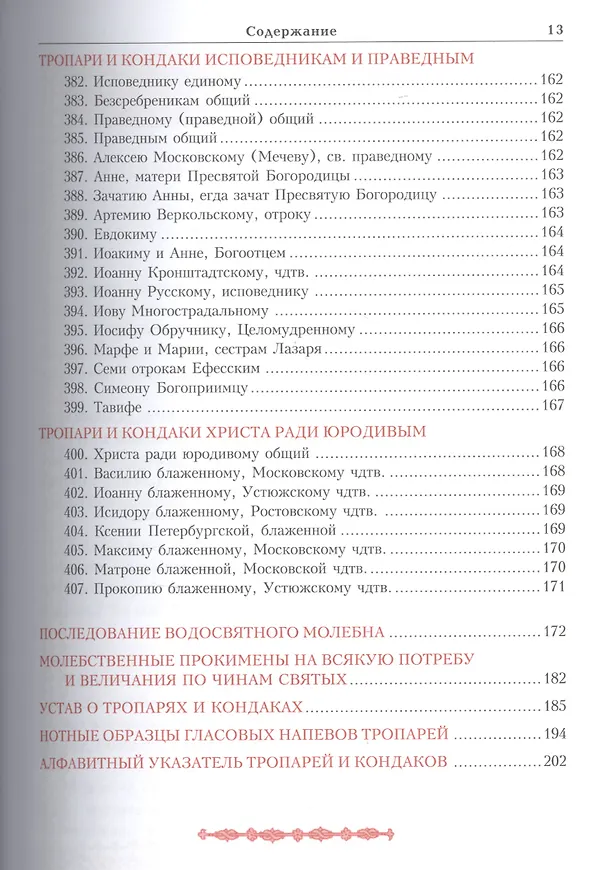 Содержание 13

ТРОПАРИ И КОНДАКИ ИСПОВЕДНИКАМ И ПРАВЕДНЫМ

382. Исповеднику единому 162
383. Безсребреникам общий 162
384. Праведному (праведной) общий 162
385. Праведным общий 162
386. Алексею Московскому (Мечеву), св. праведному 162
387. Анне, матери Пресвятой Богородицы 163
388. Зачатию Анны, егда зачат Пресвятую Богородицу 163
389. Артемию Веркольскому, отроку 163
390. Евдокиму 164
391. Иоакиму и Анне, Богоотцем 164
392. Иоанну Кронштадтскому, чдтв. 164
393. Иоанну Русскому, исповеднику 165
394. Иову Многострадальному 165
395. Иосифу Обручнику, Целомудренному 166
396. Марфе и Марии, сестрам Лазаря 166
397. Семи отрокам Ефесским 166
398. Симеону Богоприимцу 166
399. Тавифе 167

ТРОПАРИ И КОНДАКИ ХРИСТА РАДИ ЮРОДИВЫМ

400. Христа ради юродивому общий 168
401. Василию блаженному, Московскому чдтв. 168
402. Иоанну блаженному, Устюжскому чдтв. 169
403. Исидору блаженному, Ростовскому чдтв. 169
404. Ксении Петербургской, блаженной 169
405. Максиму блаженному, Московскому чдтв. 170
406. Матроне блаженной, Московской чдтв. 170
407. Прокопию блаженному, Устюжскому чдтв. 171

ПОСЛЕДОВАНИЕ ВОДОСВЯТНОГО МОЛЕБНА 172

МОЛЕБСТВЕННЫЕ ПРОКИМЕНЫ НА ВСЯКУЮ ПОТРЕБУ И ВЕЛИЧАНИЯ ПО ЧИНАМ СВЯТЫХ 182

УСТАВ О ТРОПАРЯХ И КОНДАКАХ 185

НОТНЫЕ ОБРАЗЦЫ ГЛАСОВЫХ НАПЕВОВ ТРОПАРЕЙ 194

АЛФАВИТНЫЙ УКАЗАТЕЛЬ ТРОПАРЕЙ И КОНДАКОВ 202